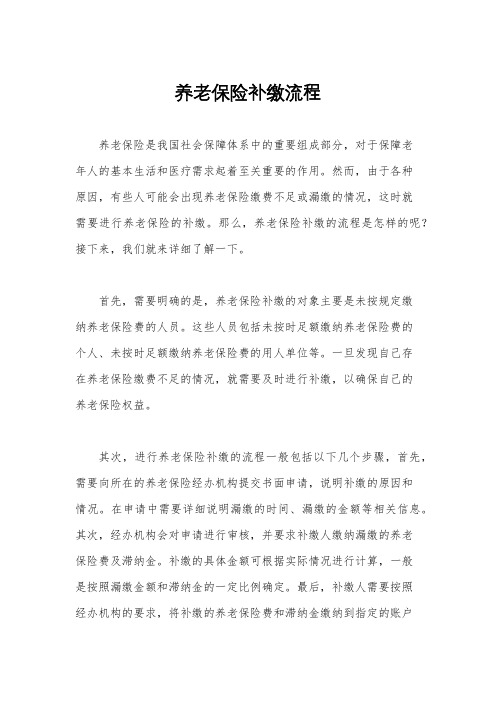 养老保险补缴流程

养老保险是我国社会保障体系中的重要组成部分，对于保障老年人的基本生活和医疗需求起着至关重要的作用。然而，由于各种原因，有些人可能会出现养老保险缴费不足或漏缴的情况，这时就需要进行养老保险的补缴。那么，养老保险补缴的流程是怎样的呢？接下来，我们就来详细了解一下。

首先，需要明确的是，养老保险补缴的对象主要是未按规定缴纳养老保险费的人员。这些人员包括未按时足额缴纳养老保险费的个人、未按时足额缴纳养老保险费的用人单位等。一旦发现自己存在养老保险缴费不足的情况，就需要及时进行补缴，以确保自己的养老保险权益。

其次，进行养老保险补缴的流程一般包括以下几个步骤，首先，需要向所在的养老保险经办机构提交书面申请，说明补缴的原因和情况。在申请中需要详细说明漏缴的时间、漏缴的金额等相关信息。其次，经办机构会对申请进行审核，并要求补缴人缴纳漏缴的养老保险费及滞纳金。补缴的具体金额可根据实际情况进行计算，一般是按照漏缴金额和滞纳金的一定比例确定。最后，补缴人需要按照经办机构的要求，将补缴的养老保险费和滞纳金缴纳到指定的账户